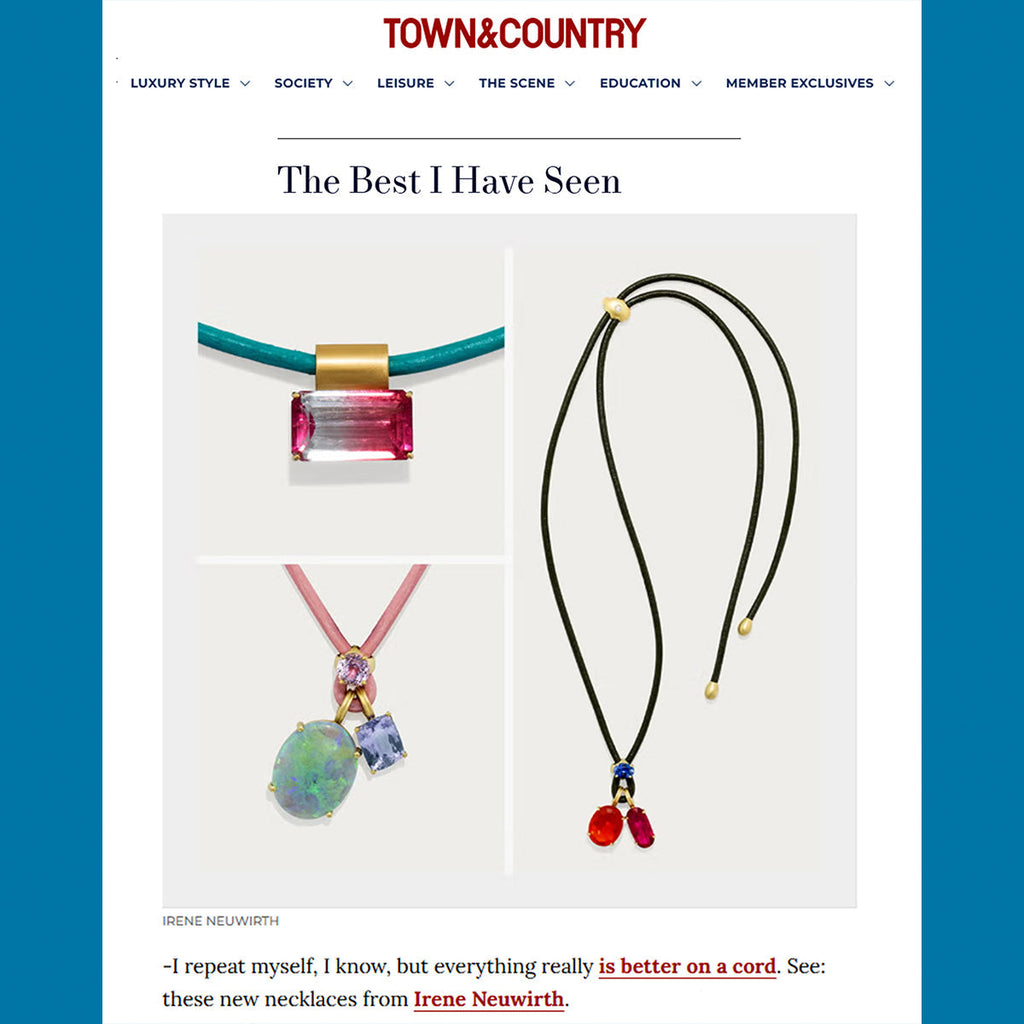 TOWN&COUNTRY

LUXURY STYLE SOCIETY LEISURE THE SCENE EDUCATION MEMBER EXCLUSIVES

The Best I Have Seen

IRENE NEUWIRTH

-I repeat myself, I know, but everything really is better on a cord. See: these new necklaces from Irene Neuwirth.